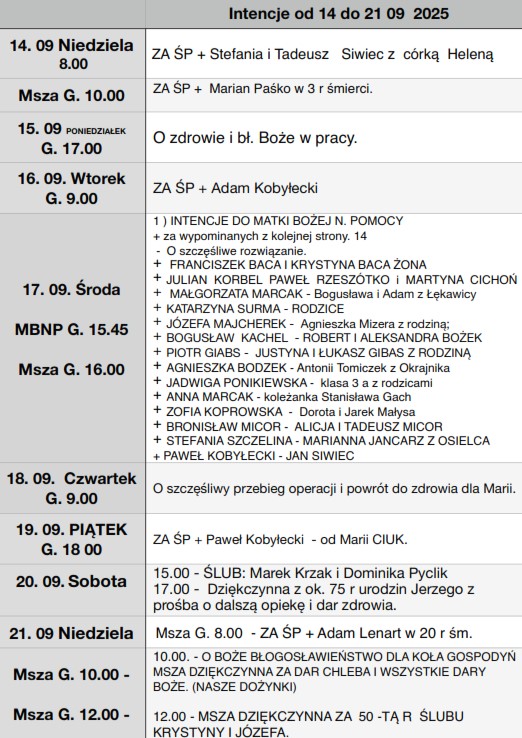 | | Intencje od 14 do 21 09 2025 |
|---|---|
| 14. 09 Niedziela 8.00 | ZA ŚP + Stefania i Tadeusz Siwiec z córką Heleną |
| Msza G. 10.00 | ZA ŚP + Marian Paśko w 3 r śmierci. |
| 15. 09 PONIEDZIAŁEK G. 17.00 | O zdrowie i bł. Boże w pracy. |
| 16. 09. Wtorek G. 9.00 | ZA ŚP + Adam Kobyłecki |
| 17. 09. Środa MBNP G. 15.45 Msza G. 16.00 | 1 ) INTENCJE DO MATKI BOŻEJ N. POMOCY + za wypominanych z kolejnej strony. 14 - O szczęśliwe rozwiązanie. + FRANCISZEK BACA I KRYSTYNA BACA ŻONA + JULIAN KORBEL PAWEŁ RZESZÓTKO i MARTYNA CICHOŃ + MAŁGORZATA MARCAK - Bogusława i Adam z Łękawicy + KATARZYNA SURMA - RODZICE + JÓZEFA MAJCHEREK - Agnieszka Mizera z rodziną; + BOGUSŁAW KACHEL - ROBERT I ALEKSANDRA BOŻEK + PIOTR GIABS - JUSTYNA I ŁUKASZ GIBAS Z RODZINĄ + AGNIESZKA BODZEK - Antonii Tomiczek z Okrajnika + JADWIGA PONIKIEWSKA - klasa 3 a z rodzicami + ANNA MARCAK - koleżanka Stanisława Gach + ZOFIA KOPROWSKA - Dorota i Jarek Małysa + BRONISŁAW MICOR - ALICJA I TADEUSZ MICOR + STEFANIA SZCZELINA - MARIANNA JANCARZ Z OSIELCA + PAWEŁ KOBYŁECKI - JAN SIWIEC |
| 18. 09. Czwartek G. 9.00 | O szczęśliwy przebieg operacji i powrót do zdrowia dla Marii. |
| 19. 09. PIĄTEK G. 18 00 | ZA ŚP + Paweł Kobyłecki - od Marii CIUK. |
| 20. 09. Sobota | 15.00 - ŚLUB: Marek Krzak i Dominika Pyclik 17.00 - Dziękczynna z ok. 75 r urodzin Jerzego z prośba o dalszą opiekę i dar zdrowia. |
| 21. 09 Niedziela | Msza G. 8.00 - ZA ŚP + Adam Lenart w 20 r śm. |
| Msza G. 10.00 - Msza G. 12.00 - | 10.00. - O BOŻE BŁOGOSŁAWIEŃSTWO DLA KOŁA GOSPODYŃ MSZA DZIĘKCZYNNA ZA DAR CHLEBA I WSZYSTKIE DARY BOŻE. (NASZE DOŻYNKI) 12.00 - MSZA DZIĘKCZYNNA ZA 50 -TĄ R ŚLUBU KRYSTYNY I JÓZEFA. |